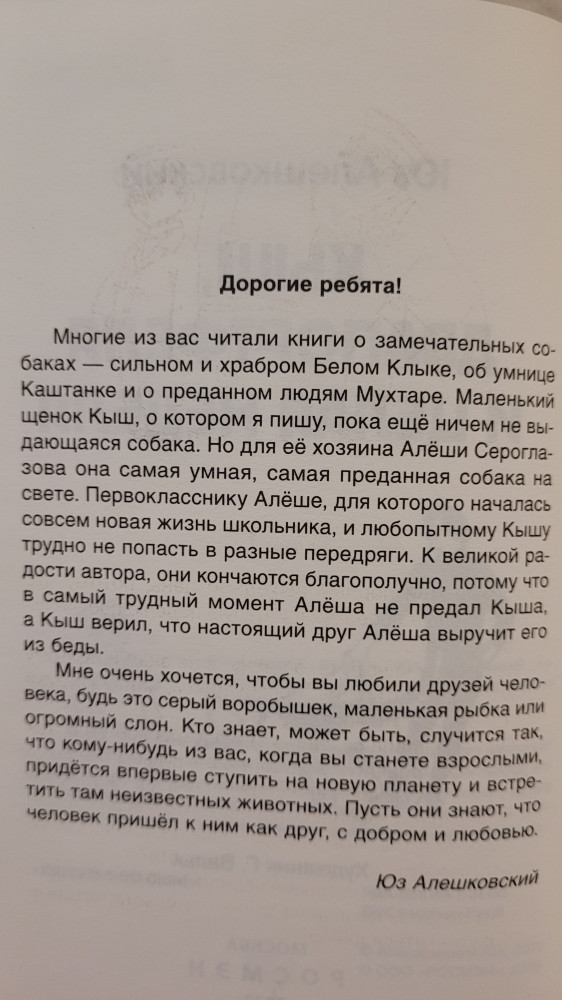 Дорогие ребята!

Многие из вас читали книги о замечательных собаках — сильном и храбром Белом Клыке, об умнице Каштанке и о преданном людям Мухтаре. Маленький щенок Кыш, о котором я пишу, пока ещё ничем не выдающаяся собака. Но для её хозяина Алёши Сероглазова она самая умная, самая преданная собака на свете. Первокласснику Алёше, для которого началась совсем новая жизнь школьника, и любопытному Кышу трудно не попасть в разные передряги. К великой радости автора, они кончаются благополучно, потому что в самый трудный момент Алёша не предал Кыша, а Кыш верил, что настоящий друг Алёша выручит его из беды.

Мне очень хочется, чтобы вы любили друзей человека, будь это серый воробышек, маленькая рыбка или огромный слон. Кто знает, может быть, случится так, что кому-нибудь из вас, когда вы станете взрослыми, придётся впервые ступить на новую планету и встретить там неизвестных животных. Пусть они знают, что человек пришёл к ним как друг, с добром и любовью.

Юз Алешковский